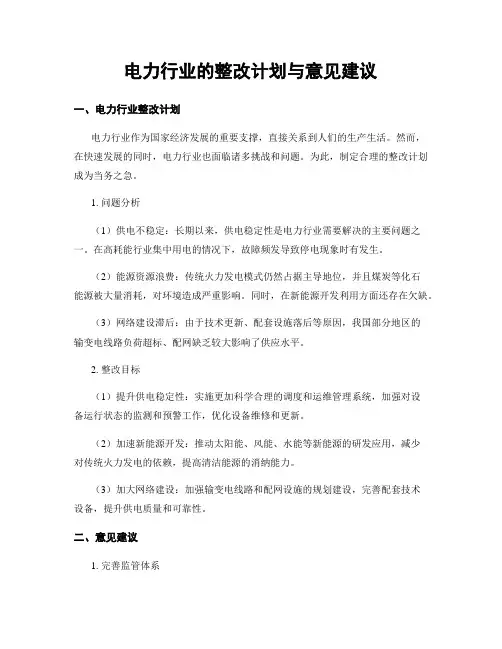 电力行业的整改计划与意见建议

一、电力行业整改计划

电力行业作为国家经济发展的重要支撑，直接关系到人们的生产生活。然而，在快速发展的同时，电力行业也面临诸多挑战和问题。为此，制定合理的整改计划成为当务之急。

1. 问题分析

（1）供电不稳定：长期以来，供电稳定性是电力行业需要解决的主要问题之一。在高耗能行业集中用电的情况下，故障频发导致停电现象时有发生。

（2）能源资源浪费：传统火力发电模式仍然占据主导地位，并且煤炭等化石能源被大量消耗，对环境造成严重影响。同时，在新能源开发利用方面还存在欠缺。

（3）网络建设滞后：由于技术更新、配套设施落后等原因，我国部分地区的输变电线路负荷超标、配网缺乏较大影响了供应水平。

2. 整改目标

（1）提升供电稳定性：实施更加科学合理的调度和运维管理系统，加强对设备运行状态的监测和预警工作，优化设备维修和更新。

（2）加速新能源开发：推动太阳能、风能、水能等新能源的研发应用，减少对传统火力发电的依赖，提高清洁能源的消纳能力。

（3）加大网络建设：加强输变电线路和配网设施的规划建设，完善配套技术设备，提升供电质量和可靠性。

二、意见建议

1. 完善监管体系